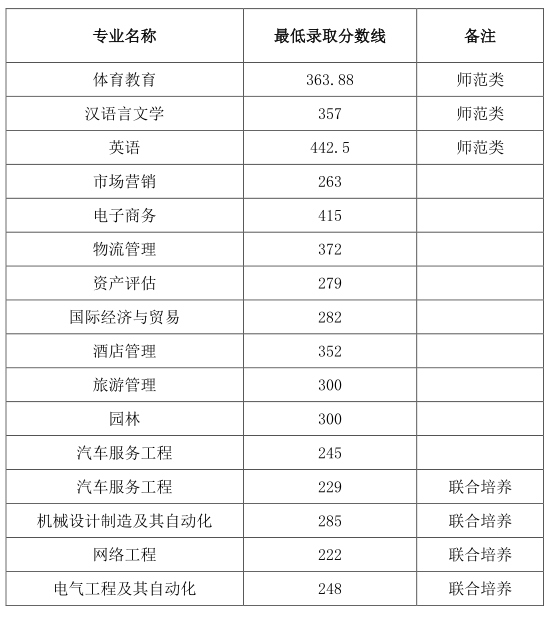 | 专业名称 | 最低录取分数线 | 备注 |
|---|---|---|
| 体育教育 | 363.88 | 师范类 |
| 汉语言文学 | 357 | 师范类 |
| 英语 | 442.5 | 师范类 |
| 市场营销 | 263 | |
| 电子商务 | 415 | |
| 物流管理 | 372 | |
| 资产评估 | 279 | |
| 国际经济与贸易 | 282 | |
| 酒店管理 | 352 | |
| 旅游管理 | 300 | |
| 园林 | 300 | |
| 汽车服务工程 | 245 | |
| 汽车服务工程 | 229 | 联合培养 |
| 机械设计制造及其自动化 | 285 | 联合培养 |
| 网络工程 | 222 | 联合培养 |
| 电气工程及其自动化 | 248 | 联合培养 |